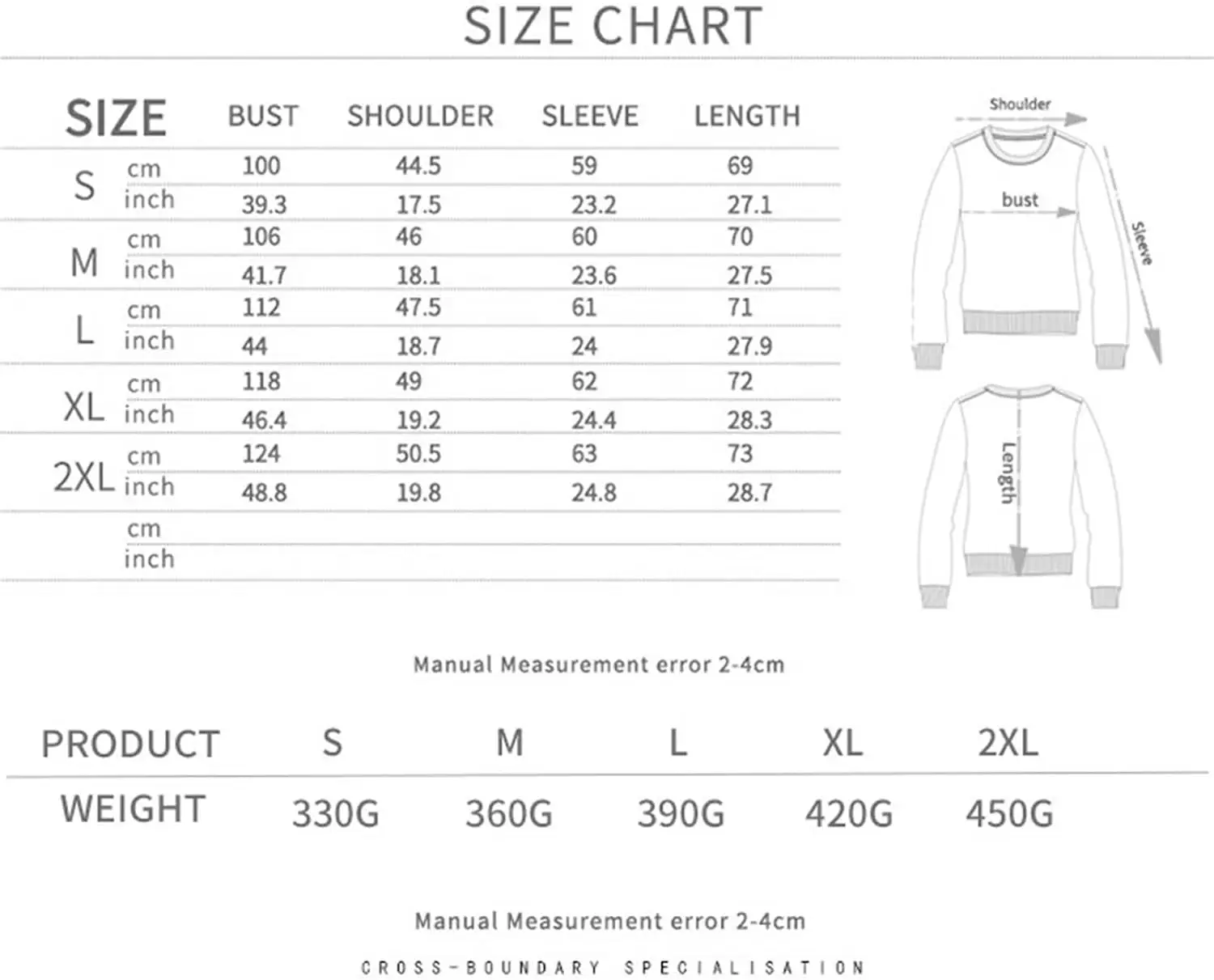 SIZE CHART

| SIZE | | BUST | SHOULDER | SLEEVE | LENGTH |
|---|---|---|---|---|---|
| S | cm | 100 | 44.5 | 59 | 69 |
| | inch | 39.3 | 17.5 | 23.2 | 27.1 |
| M | cm | 106 | 46 | 60 | 70 |
| | inch | 41.7 | 18.1 | 23.6 | 27.5 |
| L | cm | 112 | 47.5 | 61 | 71 |
| | inch | 44 | 18.7 | 24 | 27.9 |
| XL | cm | 118 | 49 | 62 | 72 |
| | inch | 46.4 | 19.2 | 24.4 | 28.3 |
| 2XL | cm | 124 | 50.5 | 63 | 73 |
| | inch | 48.8 | 19.8 | 24.8 | 28.7 |
| | cm | | | | |
| | inch | | | | |

Shoulder
bust
Sleeve
Length

Manual Measurement error 2-4cm

| PRODUCT | S | M | L | XL | 2XL |
|---|---|---|---|---|---|
| WEIGHT | 330G | 360G | 390G | 420G | 450G |

Manual Measurement error 2-4cm

CROSS-BOUNDARY SPECIALISATION